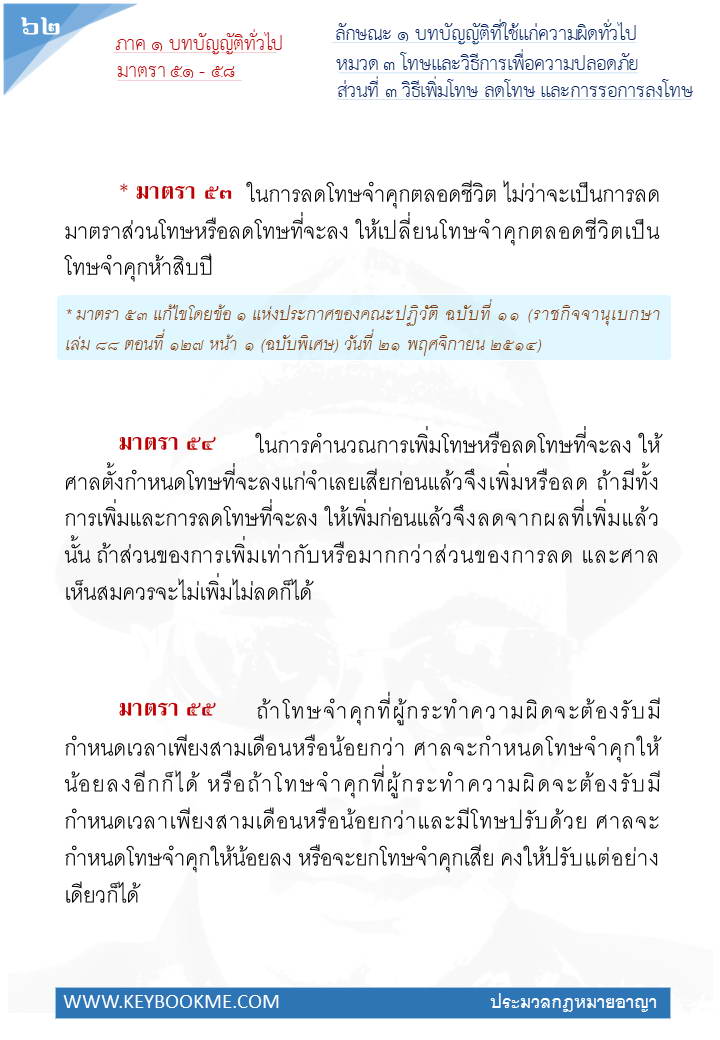 ๖๒

ภาค ๑ บทบัญญัติทั่วไป
มาตรา ๕๑ - ๕๘

ลักษณะ ๑ บทบัญญัติที่ใช้แก่ความผิดทั่วไป
หมวด ๓ โทษและวิธีการเพื่อความปลอดภัย
ส่วนที่ ๓ วิธีเพิ่มโทษ ลดโทษ และการรอการลงโทษ

* มาตรา ๕๓ ในการลดโทษจำคุกตลอดชีวิต ไม่ว่าจะเป็นการลดมาตราส่วนโทษหรือลดโทษที่จะลง ให้เปลี่ยนโทษจำคุกตลอดชีวิตเป็นโทษจำคุกห้าสิบปี

* มาตรา ๕๓ แก้ไขโดยข้อ ๑ แห่งประกาศของคณะปฏิวัติ ฉบับที่ ๑๑ (ราชกิจจานุเบกษา เล่ม ๘๘ ตอนที่ ๑๒๗ หน้า ๑ (ฉบับพิเศษ) วันที่ ๒๑ พฤศจิกายน ๒๕๑๔)

มาตรา ๕๔ ในการคำนวณการเพิ่มโทษหรือลดโทษที่จะลง ให้ศาลตั้งกำหนดโทษที่จะลงแก่จำเลยเสียก่อนแล้วจึงเพิ่มหรือลด ถ้ามีทั้งการเพิ่มและการลดโทษที่จะลง ให้เพิ่มก่อนแล้วจึงลดจากผลที่เพิ่มแล้วนั้น ถ้าส่วนของการเพิ่มเท่ากับหรือมากกว่าส่วนของการลด และศาลเห็นสมควรจะไม่เพิ่มไม่ลดก็ได้

มาตรา ๕๕ ถ้าโทษจำคุกที่ผู้กระทำความผิดจะต้องรับมีกำหนดเวลาเพียงสามเดือนหรือน้อยกว่า ศาลจะกำหนดโทษจำคุกให้น้อยลงอีกก็ได้ หรือถ้าโทษจำคุกที่ผู้กระทำความผิดจะต้องรับมีกำหนดเวลาเพียงสามเดือนหรือน้อยกว่าและมีโทษปรับด้วย ศาลจะกำหนดโทษจำคุกให้น้อยลง หรือจะยกโทษจำคุกเสีย คงให้ปรับแต่อย่างเดียวก็ได้

WWW.KEYBOOKME.COM
ประมวลกฎหมายอาญา